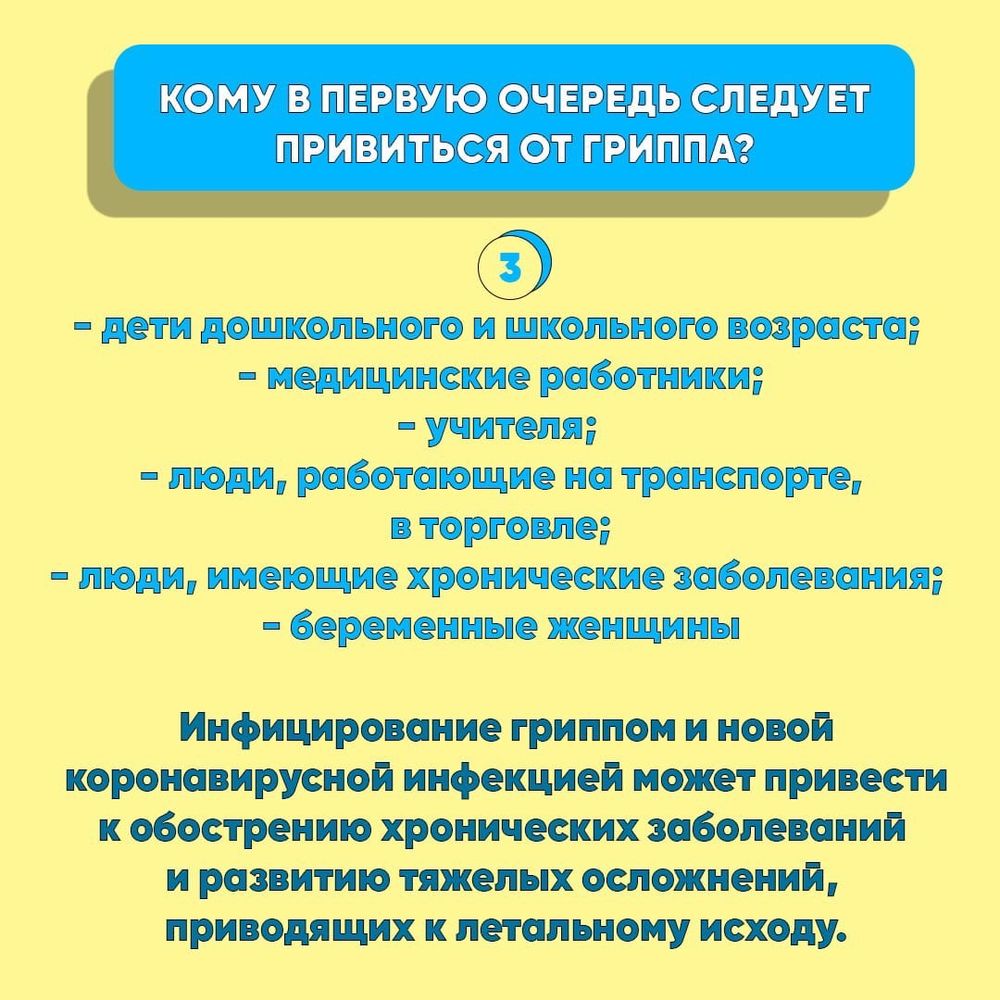 КОМУ В ПЕРВУЮ ОЧЕРЕДЬ СЛЕДУЕТ ПРИВИТЬСЯ ОТ ГРИППА?

3

- дети дошкольного и школьного возраста;
- медицинские работники;
- учителя;
- люди, работающие на транспорте, в торговле;
- люди, имеющие хронические заболевания;
- беременные женщины

Инфицирование гриппом и новой коронавирусной инфекцией может привести к обострению хронических заболеваний и развитию тяжелых осложнений, приводящих к летальному исходу.